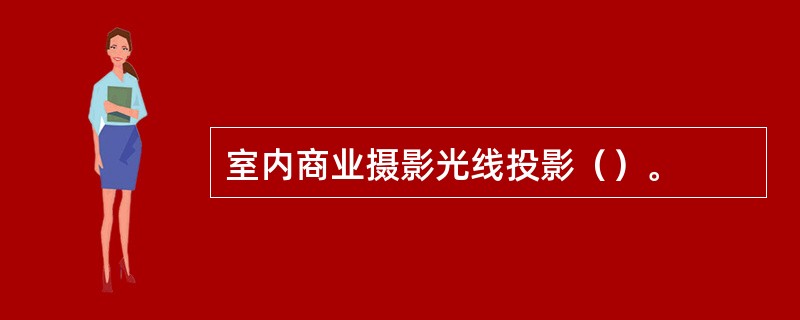 室内商业摄影光线投影（）。